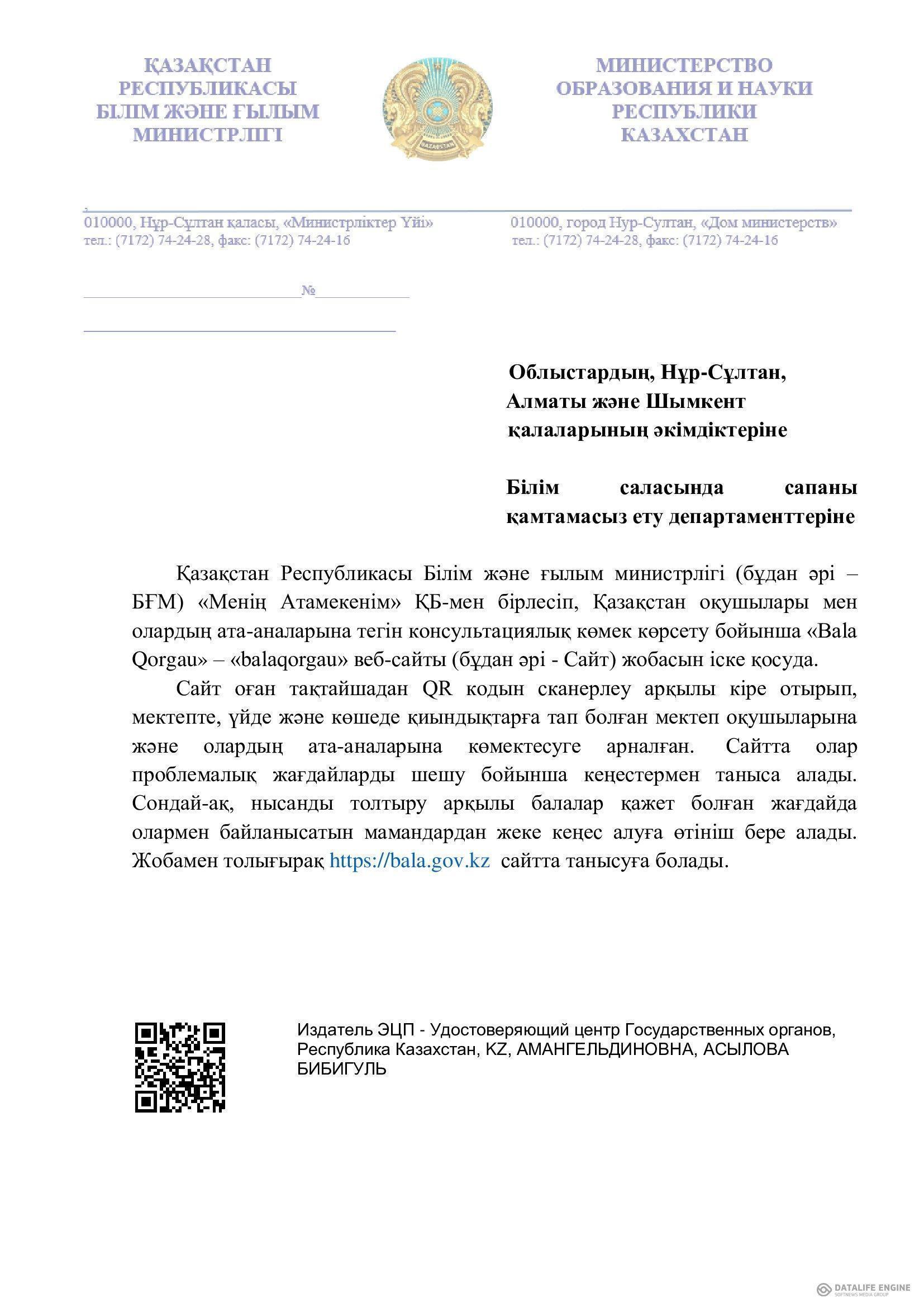 ҚАЗАҚСТАН РЕСПУБЛИКАСЫ БІЛІМ ЖӘНЕ ҒЫЛЫМ МИНИСТРЛІГІ

ҚАЗАҚСТАН

МИНИСТЕРСТВО ОБРАЗОВАНИЯ И НАУКИ РЕСПУБЛИКИ КАЗАХСТАН

010000, Нұр-Сұлтан қаласы, «Министрліктер Үйі»
тел.: (7172) 74-24-28, факс: (7172) 74-24-16

010000, город Нур-Султан, «Дом министерств»
тел.: (7172) 74-24-28, факс: (7172) 74-24-16

№

Облыстардың, Нұр-Сұлтан, Алматы және Шымкент қалаларының әкімдіктеріне

Білім саласында сапаны қамтамасыз ету департаменттеріне

Қазақстан Республикасы Білім және ғылым министрлігі (бұдан әрі – БҒМ) «Менің Атамекенім» ҚБ-мен бірлесіп, Қазақстан оқушылары мен олардың ата-аналарына тегін консультациялық көмек көрсету бойынша «Bala Qorgau» – «balaqorgau» веб-сайты (бұдан әрі - Сайт) жобасын іске қосуда.

Сайт оған тақтайшадан QR кодын сканерлеу арқылы кіре отырып, мектепте, үйде және көшеде қиындықтарға тап болған мектеп оқушыларына және олардың ата-аналарына көмектесуге арналған. Сайтта олар проблемалық жағдайларды шешу бойынша кеңестермен таныса алады. Сондай-ақ, нысанды толтыру арқылы балалар қажет болған жағдайда олармен байланысатын мамандардан жеке кеңес алуға өтініш бере алады. Жобамен толығырақ https://bala.gov.kz сайтта танысуға болады.

Издатель ЭЦП - Удостоверяющий центр Государственных органов, Республика Казахстан, KZ, АМАНГЕЛЬДИНОВНА, АСЫЛОВА БИБИГУЛЬ

DATALIFE ENGINE
SOFTNEWS MEDIA GROUP